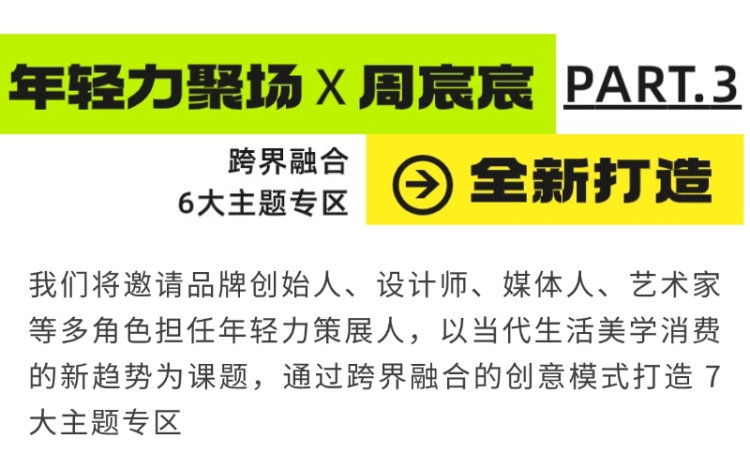 年轻力聚场 X 周宸宸 PART.3

跨界融合
6大主题专区

全新打造

我们将邀请品牌创始人、设计师、媒体人、艺术家等多角色担任年轻力策展人，以当代生活美学消费的新趋势为课题，通过跨界融合的创意模式打造 7 大主题专区